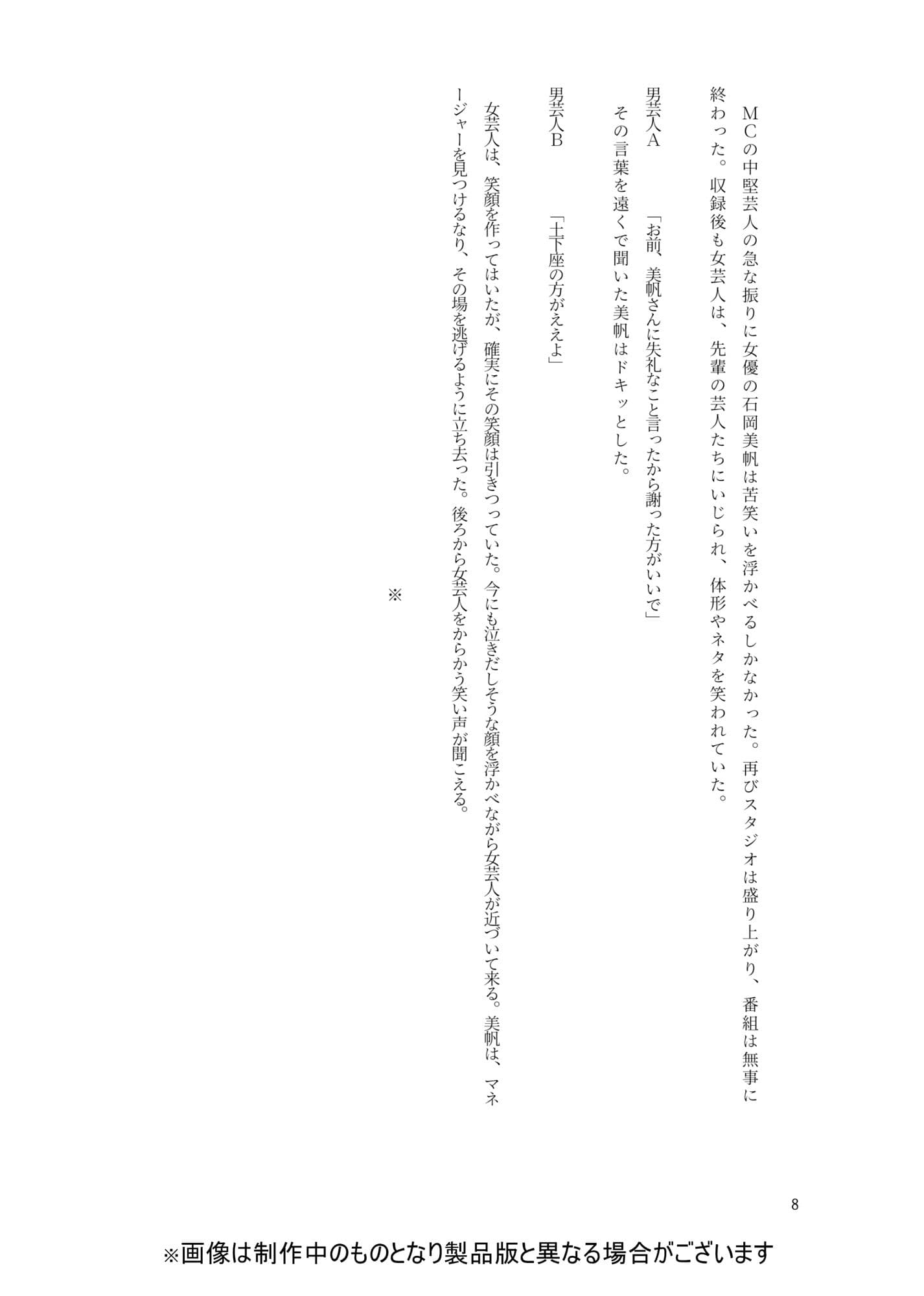 ＭＣの中堅芸人の急な振りに女優の石岡美帆は苦笑いを浮かべるしかなかった。再びスタジオは盛り上がり、番組は無事に終わった。収録後も女芸人は、先輩の芸人たちにいじられ、体形やネタを笑われていた。

男芸人Ａ　「お前、美帆さんに失礼なこと言ったから謝った方がいいで」

その言葉を遠くで聞いた美帆はドキッとした。

男芸人Ｂ　「土下座の方がええよ」

女芸人は、笑顔を作ってはいたが、確実にその笑顔は引きつっていた。今にも泣きだしそうな顔を浮かべながら女芸人が近づいて来る。美帆は、マネージャーを見つけるなり、その場を逃げるように立ち去った。後ろから女芸人をからかう笑い声が聞こえる。

※

8

※画像は制作中のものとなり製品版と異なる場合がございます